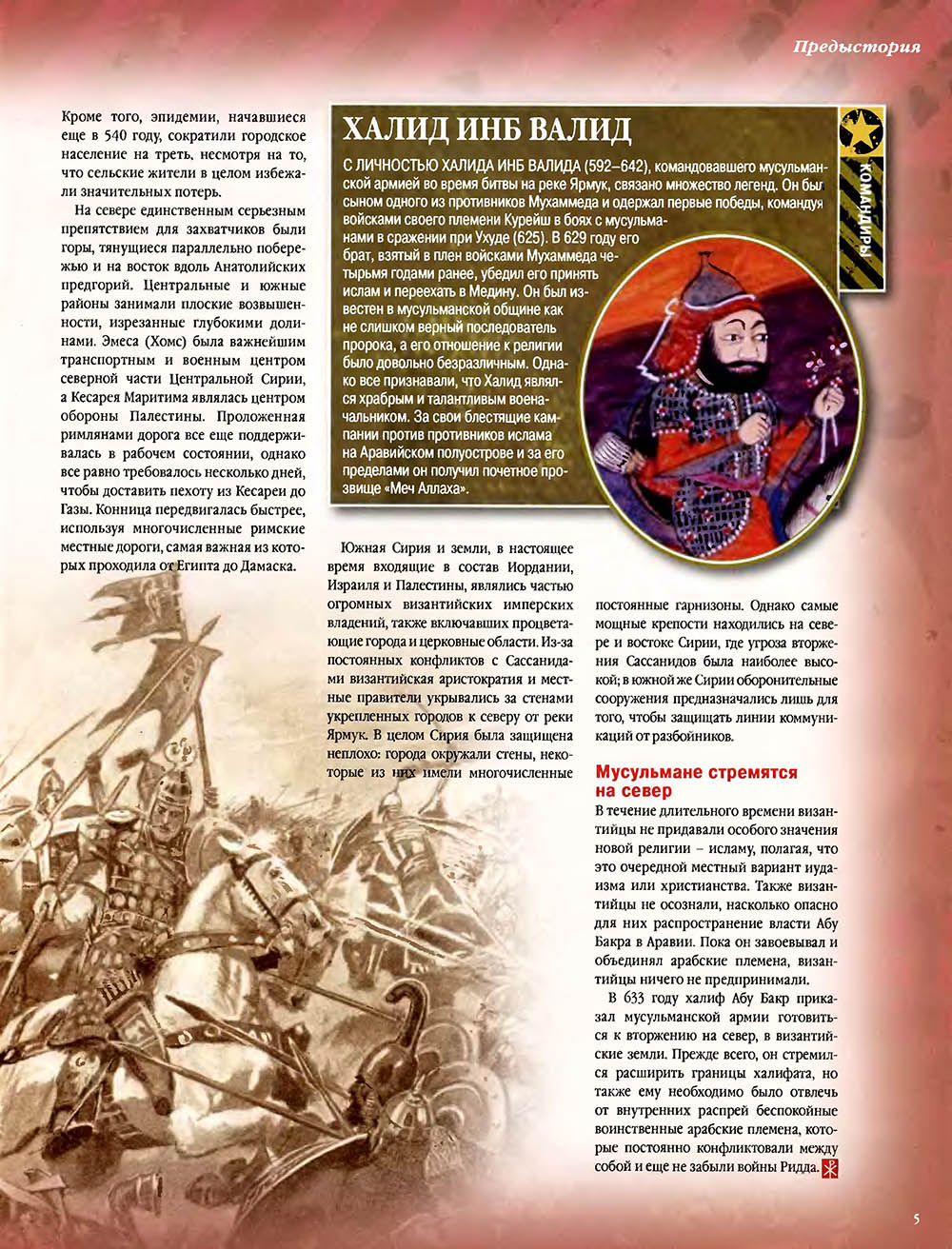 Предыстория

Кроме того, эпидемии, начавшиеся еще в 540 году, сократили городское население на треть, несмотря на то, что сельские жители в целом избежали значительных потерь.

На севере единственным серьезным препятствием для захватчиков были горы, тянущиеся параллельно побережью и на восток вдоль Анатолийских предгорий. Центральные и южные районы занимали плоские возвышенности, изрезанные глубокими долинами. Эмеса (Хомс) была важнейшим транспортным и военным центром северной части Центральной Сирии, а Кесарея Маритима являлась центром обороны Палестины. Проложенная римлянами дорога все еще поддерживалась в рабочем состоянии, однако все равно требовалось несколько дней, чтобы доставить пехоту из Кесареи до Газы. Конница передвигалась быстрее, используя многочисленные римские местные дороги, самая важная из которых проходила от Египта до Дамаска.

ХАЛИД ИНБ ВАЛИД

КОМАНДИРЫ

С ЛИЧНОСТЬЮ ХАЛИДА ИНБ ВАЛИДА (592–642), командовавшего мусульманской армией во время битвы на реке Ярмук, связано множество легенд. Он был сыном одного из противников Мухаммеда и одержал первые победы, командуя войсками своего племени Курейш в боях с мусульманами в сражении при Ухуде (625). В 629 году его брат, взятый в плен войсками Мухаммеда четырьмя годами ранее, убедил его принять ислам и переехать в Медину. Он был известен в мусульманской общине как не слишком верный последователь пророка, а его отношение к религии было довольно безразличным. Однако все признавали, что Халид являлся храбрым и талантливым военачальником. За свои блестящие кампании против противников ислама на Аравийском полуострове и за его пределами он получил почетное прозвище «Меч Аллаха».

Южная Сирия и земли, в настоящее время входящие в состав Иордании, Израиля и Палестины, являлись частью огромных византийских имперских владений, также включавших процветающие города и церковные области. Из-за постоянных конфликтов с Сассанидами византийская аристократия и местные правители укрывались за стенами укрепленных городов к северу от реки Ярмук. В целом Сирия была защищена неплохо: города окружали стены, некоторые из них имели многочисленные постоянные гарнизоны. Однако самые мощные крепости находились на севере и востоке Сирии, где угроза вторжения Сассанидов была наиболее высокой; в южной же Сирии оборонительные сооружения предназначались лишь для того, чтобы защищать линии коммуникаций от разбойников.

Мусульмане стремятся на север

В течение длительного времени византийцы не придавали особого значения новой религии – исламу, полагая, что это очередной местный вариант иудаизма или христианства. Также византийцы не осознали, насколько опасно для них распространение власти Абу Бакра в Аравии. Пока он завоевывал и объединял арабские племена, византийцы ничего не предпринимали.

В 633 году халиф Абу Бакр приказал мусульманской армии готовиться к вторжению на север, в византийские земли. Прежде всего, он стремился расширить границы халифата, но также ему необходимо было отвлечь от внутренних распрей беспокойные воинственные арабские племена, которые постоянно конфликтовали между собой и еще не забыли войны Ридда.

5